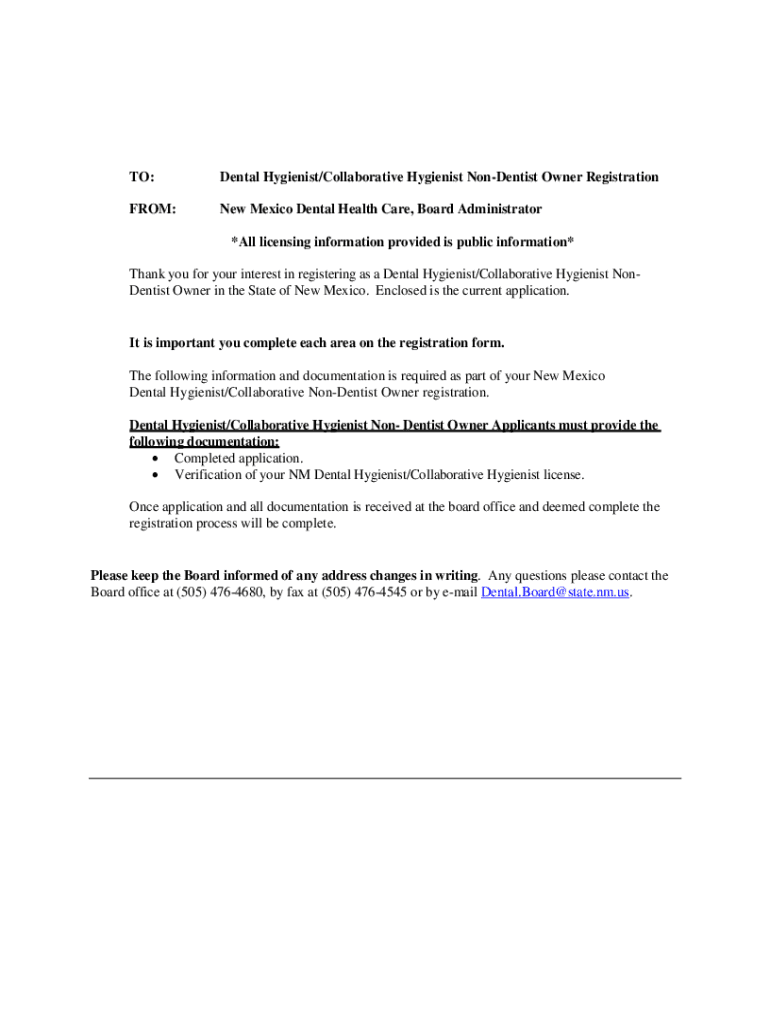 TO: Dental Hygienist/Collaborative Hygienist Non-Dentist Owner Registration

FROM: New Mexico Dental Health Care, Board Administrator

*All licensing information provided is public information*

Thank you for your interest in registering as a Dental Hygienist/Collaborative Hygienist Non-Dentist Owner in the State of New Mexico. Enclosed is the current application.

It is important you complete each area on the registration form.

The following information and documentation is required as part of your New Mexico Dental Hygienist/Collaborative Non-Dentist Owner registration.

Dental Hygienist/Collaborative Hygienist Non- Dentist Owner Applicants must provide the following documentation:
• Completed application.
• Verification of your NM Dental Hygienist/Collaborative Hygienist license.

Once application and all documentation is received at the board office and deemed complete the registration process will be complete.

Please keep the Board informed of any address changes in writing. Any questions please contact the Board office at (505) 476-4680, by fax at (505) 476-4545 or by e-mail Dental.Board@state.nm.us.